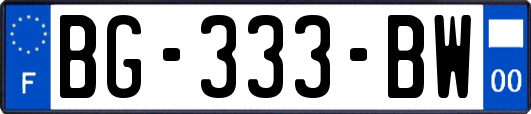 F
BG-333-BW
00